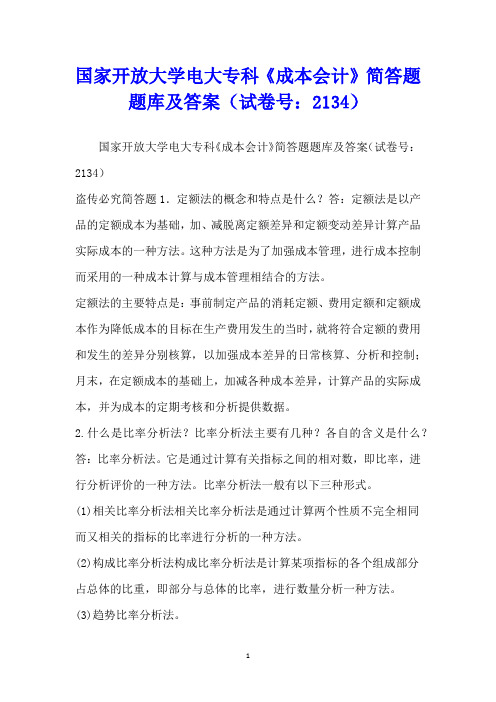 国家开放大学电大专科《成本会计》简答题题库及答案（试卷号：2134）

国家开放大学电大专科《成本会计》简答题题库及答案（试卷号：2134）

盗传必究简答题 1．定额法的概念和特点是什么？答：定额法是以产品的定额成本为基础，加、减脱离定额差异和定额变动差异计算产品实际成本的一种方法。这种方法是为了加强成本管理，进行成本控制而采用的一种成本计算与成本管理相结合的方法。

定额法的主要特点是：事前制定产品的消耗定额、费用定额和定额成本作为降低成本的目标在生产费用发生的当时，就将符合定额的费用和发生的差异分别核算，以加强成本差异的日常核算、分析和控制；月末，在定额成本的基础上，加减各种成本差异，计算产品的实际成本，并为成本的定期考核和分析提供数据。

2.什么是比率分析法？比率分析法主要有几种？各自的含义是什么？答：比率分析法。它是通过计算有关指标之间的相对数，即比率，进行分析评价的一种方法。比率分析法一般有以下三种形式。

(1)相关比率分析法相关比率分析法是通过计算两个性质不完全相同而又相关的指标的比率进行分析的一种方法。

(2)构成比率分析法构成比率分析法是计算某项指标的各个组成部分占总体的比重，即部分与总体的比率，进行数量分析一种方法。

(3)趋势比率分析法。

1